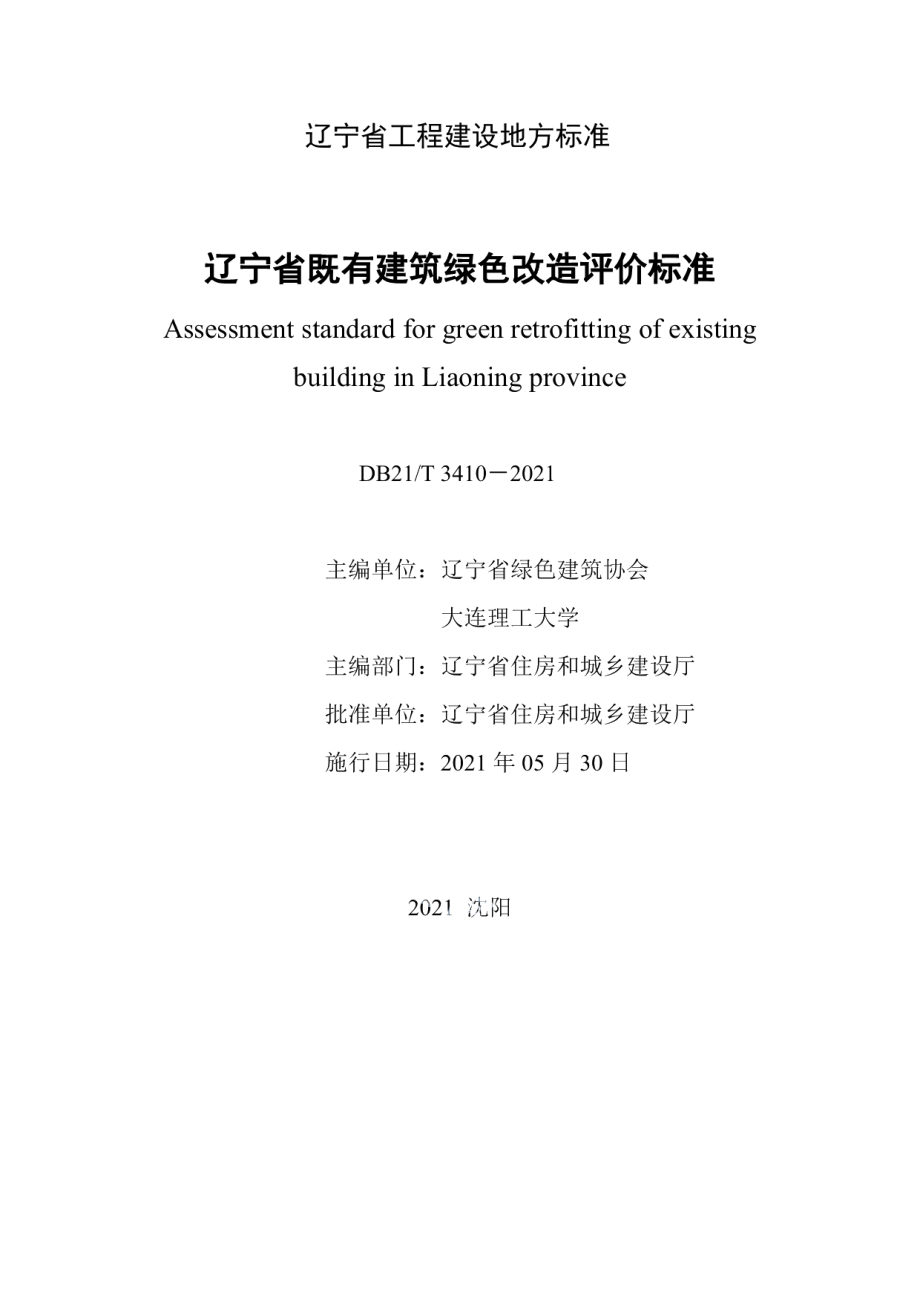 辽宁省工程建设地方标准

辽宁省既有建筑绿色改造评价标准

Assessment standard for green retrofitting of existing building in Liaoning province

DB21/T 3410－2021

主编单位：辽宁省绿色建筑协会
大连理工大学
主编部门：辽宁省住房和城乡建设厅
批准单位：辽宁省住房和城乡建设厅
施行日期：2021 年 05 月 30 日

2021 沈阳